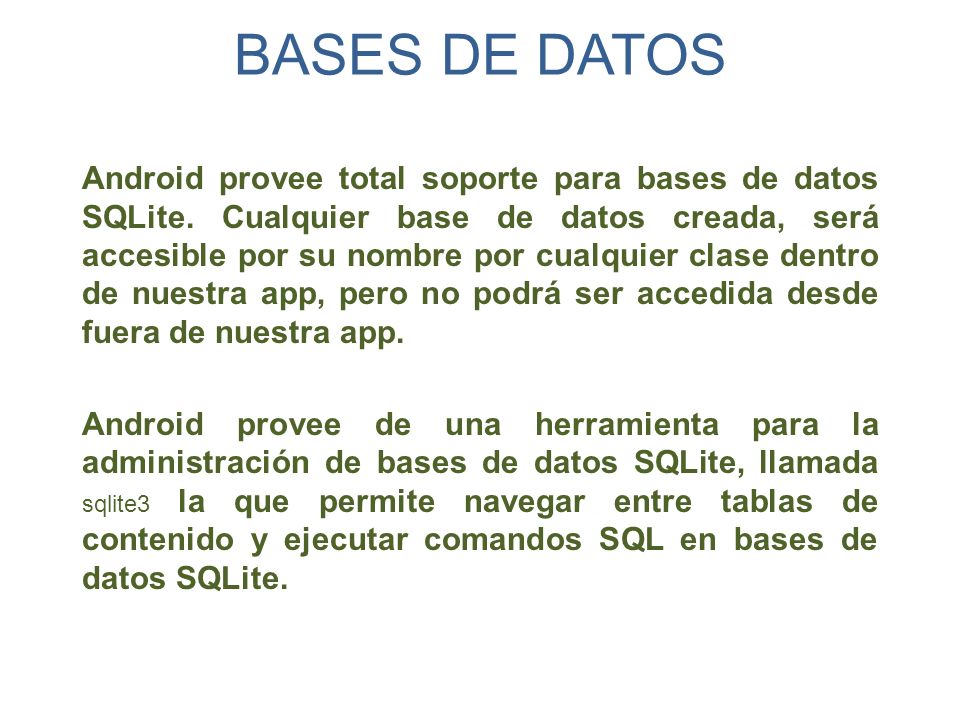 BASES DE DATOS

Android provee total soporte para bases de datos SQLite. Cualquier base de datos creada, será accesible por su nombre por cualquier clase dentro de nuestra app, pero no podrá ser accedida desde fuera de nuestra app.

Android provee de una herramienta para la administración de bases de datos SQLite, llamada sqlite3 la que permite navegar entre tablas de contenido y ejecutar comandos SQL en bases de datos SQLite.